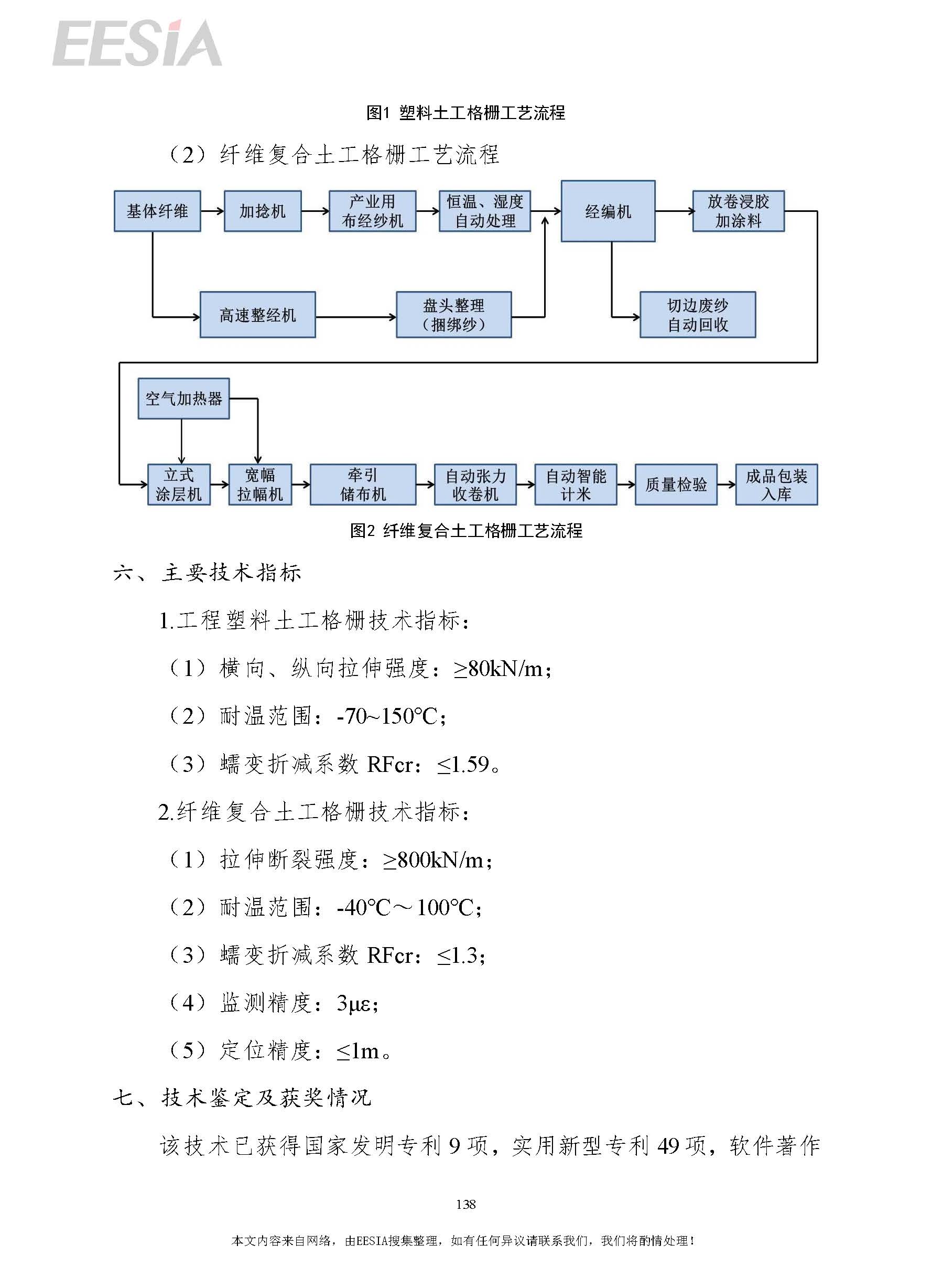 EESIA

图1 塑料土工格栅工艺流程

（2）纤维复合土工格栅工艺流程

基体纤维
加捻机
产业用布经纱机
恒温、湿度自动处理
经编机
放卷浸胶加涂料
高速整经机
盘头整理（捆绑纱）
切边废纱自动回收
空气加热器
立式涂层机
宽幅拉幅机
牵引储布机
自动张力收卷机
自动智能计米
质量检验
成品包装入库

图2 纤维复合土工格栅工艺流程

六、主要技术指标

1.工程塑料土工格栅技术指标：

（1）横向、纵向拉伸强度：≥80kN/m；

（2）耐温范围：-70~150℃；

（3）蠕变折减系数 RFcr：≤1.59。

2.纤维复合土工格栅技术指标：

（1）拉伸断裂强度：≥800kN/m；

（2）耐温范围：-40℃～100℃；

（3）蠕变折减系数 RFcr：≤1.3；

（4）监测精度：3με；

（5）定位精度：≤1m。

七、技术鉴定及获奖情况

该技术已获得国家发明专利 9 项，实用新型专利 49 项，软件著作

138

本文内容来自网络，由EESIA搜集整理，如有任何异议请联系我们，我们将酌情处理！